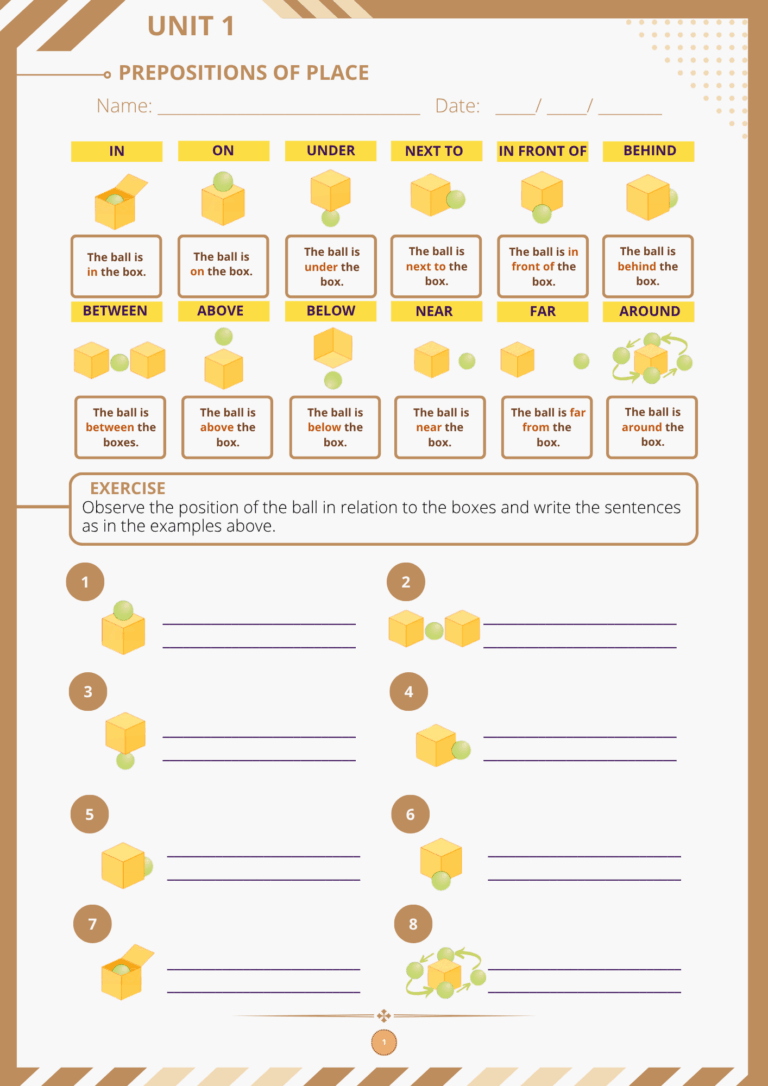 UNIT 1

PREPOSITIONS OF PLACE

Name: ____ Date: ____/ ____/ ____

IN

The ball is in the box.

ON

The ball is on the box.

UNDER

The ball is under the box.

NEXT TO

The ball is next to the box.

IN FRONT OF

The ball is in front of the box.

BEHIND

The ball is behind the box.

BETWEEN

The ball is between the boxes.

ABOVE

The ball is above the box.

BELOW

The ball is below the box.

NEAR

The ball is near the box.

FAR

The ball is far from the box.

AROUND

The ball is around the box.

EXERCISE
Observe the position of the ball in relation to the boxes and write the sentences as in the examples above.

1
____
____

2
____
____

3
____
____

4
____
____

5
____
____

6
____
____

7
____
____

8
____
____

1